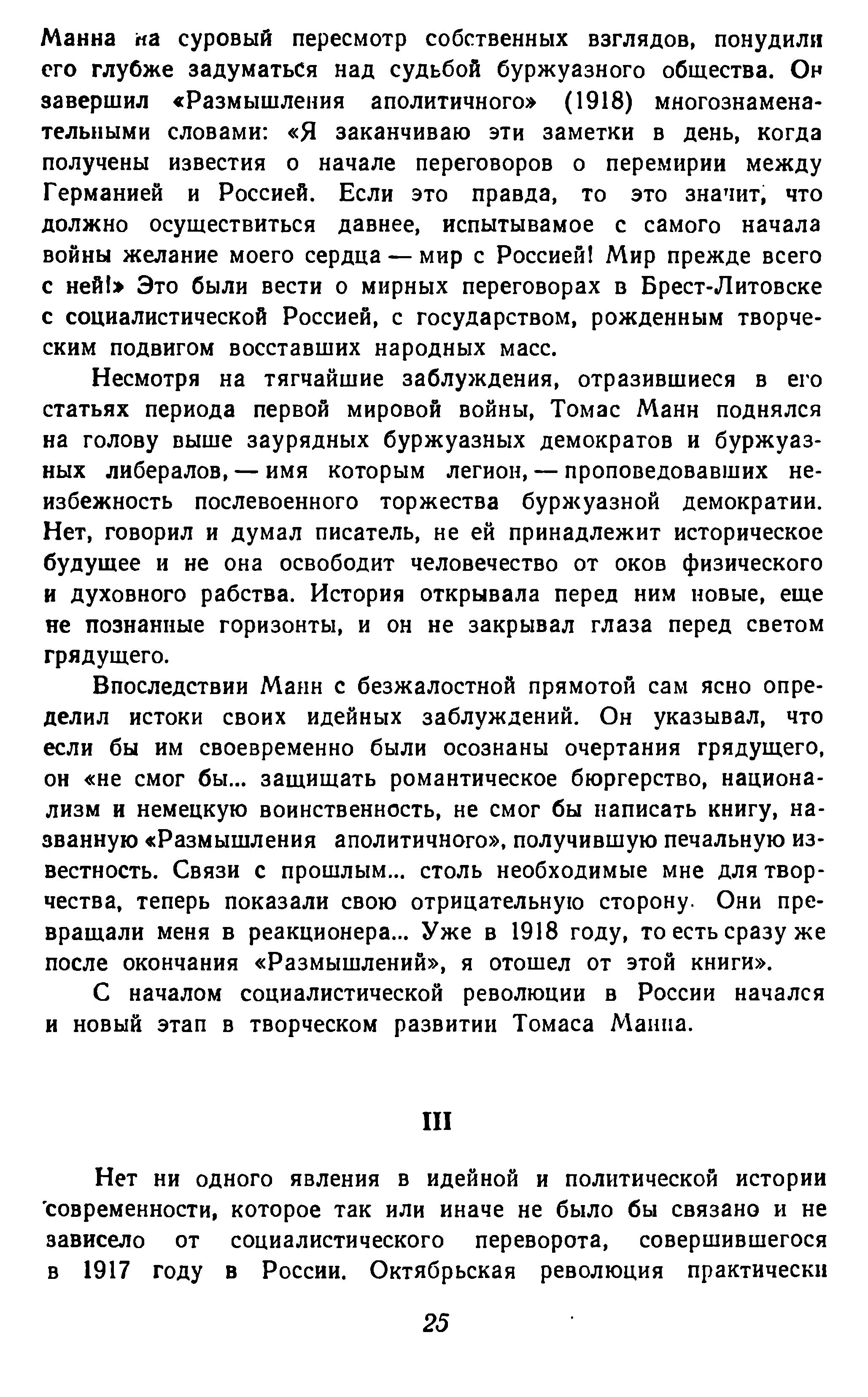 Манна на суровый пересмотр собственных взглядов, понудили его глубже задуматься над судьбой буржуазного общества. Он завершил «Размышления аполитичного» (1918) многознаменательными словами: «Я заканчиваю эти заметки в день, когда получены известия о начале переговоров о перемирии между Германией и Россией. Если это правда, то это значит, что должно осуществиться давнее, испытывамое с самого начала войны желание моего сердца — мир с Россией! Мир прежде всего с ней!» Это были вести о мирных переговорах в Брест-Литовске с социалистической Россией, с государством, рожденным творческим подвигом восставших народных масс.

Несмотря на тягчайшие заблуждения, отразившиеся в его статьях периода первой мировой войны, Томас Манн поднялся на голову выше заурядных буржуазных демократов и буржуазных либералов, — имя которым легион, — проповедовавших неизбежность послевоенного торжества буржуазной демократии. Нет, говорил и думал писатель, не ей принадлежит историческое будущее и не она освободит человечество от оков физического и духовного рабства. История открывала перед ним новые, еще не познанные горизонты, и он не закрывал глаза перед светом грядущего.

Впоследствии Манн с безжалостной прямотой сам ясно определил истоки своих идейных заблуждений. Он указывал, что если бы им своевременно были осознаны очертания грядущего, он «не смог бы... защищать романтическое бюргерство, национализм и немецкую воинственность, не смог бы написать книгу, названную «Размышления аполитичного», получившую печальную известность. Связи с прошлым... столь необходимые мне для творчества, теперь показали свою отрицательную сторону. Они превращали меня в реакционера... Уже в 1918 году, то есть сразу же после окончания «Размышлений», я отошел от этой книги».

С началом социалистической революции в России начался и новый этап в творческом развитии Томаса Манна.

III

Нет ни одного явления в идейной и политической истории современности, которое так или иначе не было бы связано и не зависело от социалистического переворота, совершившегося в 1917 году в России. Октябрьская революция практически

25